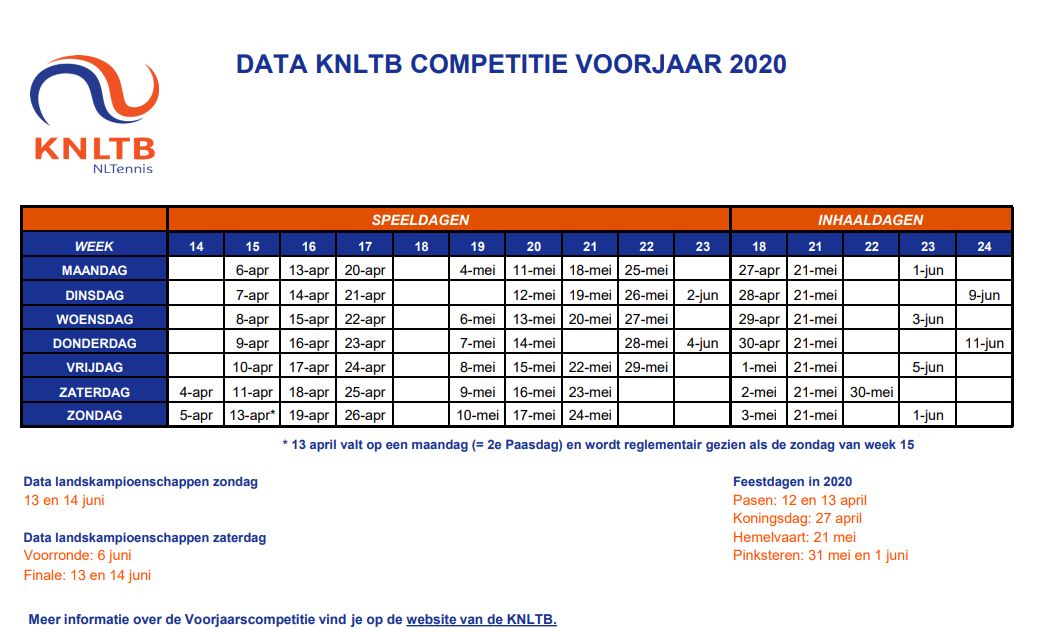 KNLTB
NLTennis

DATA KNLTB COMPETITIE VOORJAAR 2020

| | SPEELDAGEN | | | | | | | | | | INHAALDAGEN | | | | |
|---|---|---|---|---|---|---|---|---|---|---|---|---|---|---|---|
| WEEK | 14 | 15 | 16 | 17 | 18 | 19 | 20 | 21 | 22 | 23 | 18 | 21 | 22 | 23 | 24 |
| MAANDAG | | 6-apr | 13-apr | 20-apr | | 4-mei | 11-mei | 18-mei | 25-mei | | 27-apr | 21-mei | | 1-jun | |
| DINSDAG | | 7-apr | 14-apr | 21-apr | | | 12-mei | 19-mei | 26-mei | 2-jun | 28-apr | 21-mei | | | 9-jun |
| WOENSDAG | | 8-apr | 15-apr | 22-apr | | 6-mei | 13-mei | 20-mei | 27-mei | | 29-apr | 21-mei | | 3-jun | |
| DONDERDAG | | 9-apr | 16-apr | 23-apr | | 7-mei | 14-mei | | 28-mei | 4-jun | 30-apr | 21-mei | | | 11-jun |
| VRIJDAG | | 10-apr | 17-apr | 24-apr | | 8-mei | 15-mei | 22-mei | 29-mei | | 1-mei | 21-mei | | 5-jun | |
| ZATERDAG | 4-apr | 11-apr | 18-apr | 25-apr | | 9-mei | 16-mei | 23-mei | | | 2-mei | 21-mei | 30-mei | | |
| ZONDAG | 5-apr | 13-apr* | 19-apr | 26-apr | | 10-mei | 17-mei | 24-mei | | | 3-mei | 21-mei | | 1-jun | |

* 13 april valt op een maandag (= 2e Paasdag) en wordt reglementair gezien als de zondag van week 15

Data landskampioenschappen zondag
13 en 14 juni

Data landskampioenschappen zaterdag
Voorronde: 6 juni
Finale: 13 en 14 juni

Feestdagen in 2020
Pasen: 12 en 13 april
Koningsdag: 27 april
Hemelvaart: 21 mei
Pinksteren: 31 mei en 1 juni

Meer informatie over de Voorjaarscompetitie vind je op de website van de KNLTB.